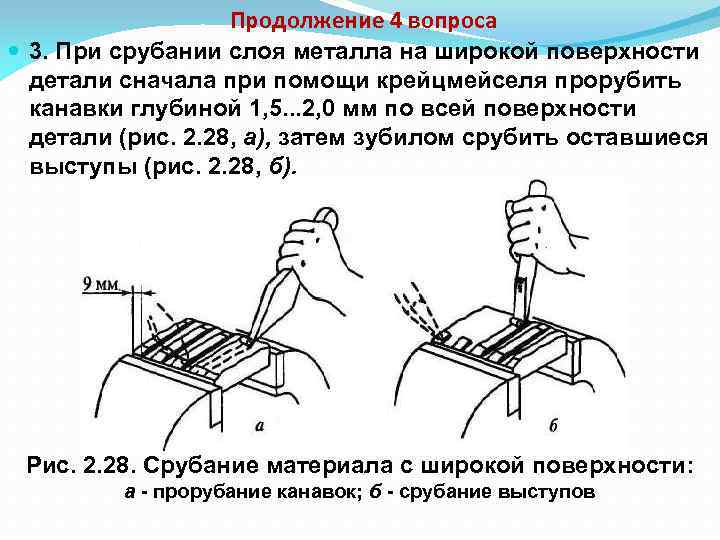 Продолжение 4 вопроса

• 3. При срубании слоя металла на широкой поверхности детали сначала при помощи крейцмейселя прорубить канавки глубиной 1,5...2,0 мм по всей поверхности детали (рис. 2.28, а), затем зубилом срубить оставшиеся выступы (рис. 2.28, б).

9 мм

а

б

Рис. 2.28. Срубание материала с широкой поверхности:
а - прорубание канавок; б - срубание выступов